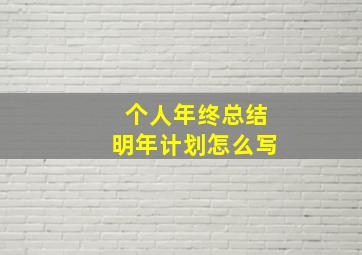 个人年终总结
明年计划怎么写